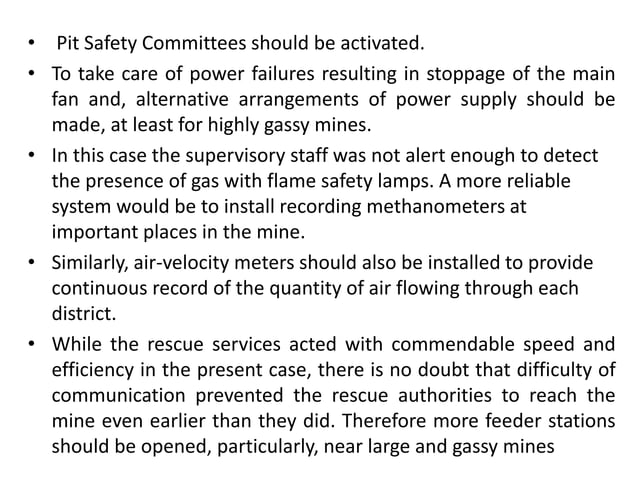 • Pit Safety Committees should be activated.

• To take care of power failures resulting in stoppage of the main fan and, alternative arrangements of power supply should be made, at least for highly gassy mines.

• In this case the supervisory staff was not alert enough to detect the presence of gas with flame safety lamps. A more reliable system would be to install recording methanometers at important places in the mine.

• Similarly, air-velocity meters should also be installed to provide continuous record of the quantity of air flowing through each district.

• While the rescue services acted with commendable speed and efficiency in the present case, there is no doubt that difficulty of communication prevented the rescue authorities to reach the mine even earlier than they did. Therefore more feeder stations should be opened, particularly, near large and gassy mines